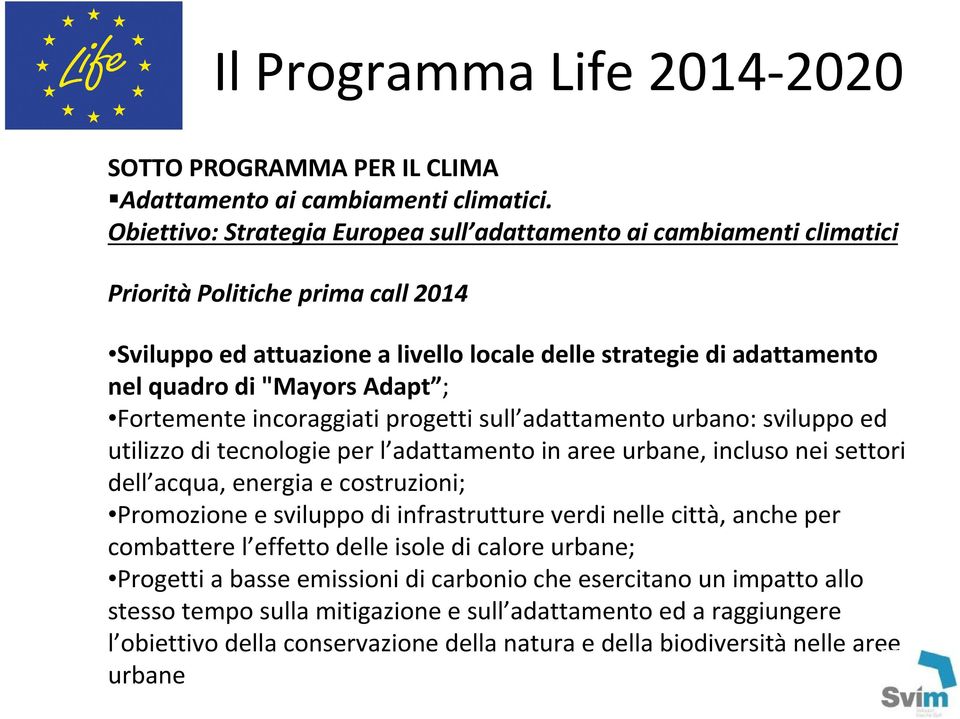 Life

Il Programma Life 2014-2020

SOTTO PROGRAMMA PER IL CLIMA
▪Adattamento ai cambiamenti climatici.
Obiettivo: Strategia Europea sull'adattamento ai cambiamenti climatici

Priorità Politiche prima call 2014

•Sviluppo ed attuazione a livello locale delle strategie di adattamento nel quadro di "Mayors Adapt";
•Fortemente incoraggiati progetti sull'adattamento urbano: sviluppo ed utilizzo di tecnologie per l'adattamento in aree urbane, incluso nei settori dell'acqua, energia e costruzioni;
•Promozione e sviluppo di infrastrutture verdi nelle città, anche per combattere l'effetto delle isole di calore urbane;
•Progetti a basse emissioni di carbonio che esercitano un impatto allo stesso tempo sulla mitigazione e sull'adattamento ed a raggiungere l'obiettivo della conservazione della natura e della biodiversità nelle aree urbane

Svim